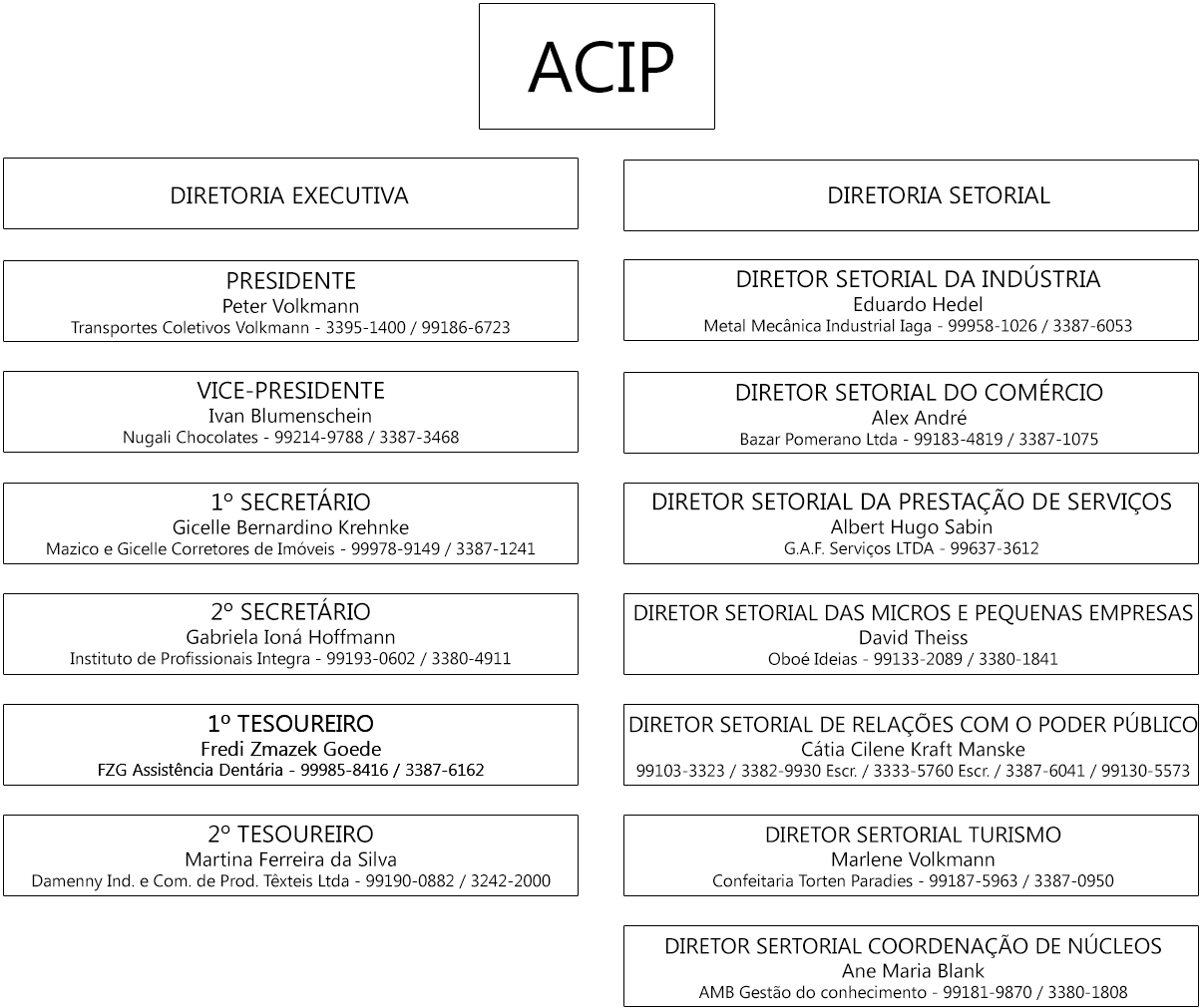 ACIP

DIRETORIA EXECUTIVA

PRESIDENTE
Peter Volkmann
Transportes Coletivos Volkmann - 3395-1400 / 99186-6723

VICE-PRESIDENTE
Ivan Blumenschein
Nugali Chocolates - 99214-9788 / 3387-3468

1º SECRETÁRIO
Gicelle Bernardino Krehnke
Mazico e Gicelle Corretores de Imóveis - 99978-9149 / 3387-1241

2º SECRETÁRIO
Gabriela Ioná Hoffmann
Instituto de Profissionais Integra - 99193-0602 / 3380-4911

1º TESOUREIRO
Fredi Zmazek Goede
FZG Assistência Dentária - 99985-8416 / 3387-6162

2º TESOUREIRO
Martina Ferreira da Silva
Damenny Ind. e Com. de Prod. Têxteis Ltda - 99190-0882 / 3242-2000

DIRETORIA SETORIAL

DIRETOR SETORIAL DA INDÚSTRIA
Eduardo Hedel
Metal Mecânica Industrial Iaga - 99958-1026 / 3387-6053

DIRETOR SETORIAL DO COMÉRCIO
Alex André
Bazar Pomerano Ltda - 99183-4819 / 3387-1075

DIRETOR SETORIAL DA PRESTAÇÃO DE SERVIÇOS
Albert Hugo Sabin
G.A.F. Serviços LTDA - 99637-3612

DIRETOR SETORIAL DAS MICROS E PEQUENAS EMPRESAS
David Theiss
Oboé Ideias - 99133-2089 / 3380-1841

DIRETOR SETORIAL DE RELAÇÕES COM O PODER PÚBLICO
Cátia Cilene Kraft Manske
99103-3323 / 3382-9930 Escr. / 3333-5760 Escr. / 3387-6041 / 99130-5573

DIRETOR SERTORIAL TURISMO
Marlene Volkmann
Confeitaria Torten Paradies - 99187-5963 / 3387-0950

DIRETOR SERTORIAL COORDENAÇÃO DE NÚCLEOS
Ane Maria Blank
AMB Gestão do conhecimento - 99181-9870 / 3380-1808